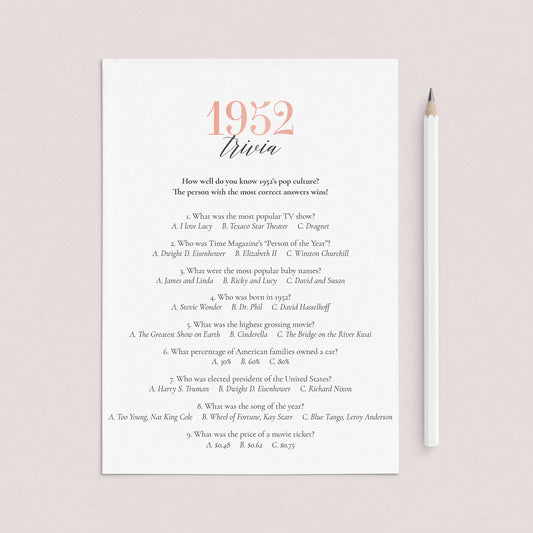 1952
trivia

How well do you know 1952's pop culture?
The person with the most correct answers wins!

1. What was the most popular TV show?
A. I love Lucy B. Texaco Star Theater C. Dragnet

2. Who was Time Magazine's "Person of the Year"?
A. Dwight D. Eisenhower B. Elizabeth II C. Winston Churchill

3. What were the most popular baby names?
A. James and Linda B. Ricky and Lucy C. David and Susan

4. Who was born in 1952?
A. Stevie Wonder B. Dr. Phil C. David Hasselhoff

5. What was the highest grossing movie?
A. The Greatest Show on Earth B. Cinderella C. The Bridge on the River Kwai

6. What percentage of American families owned a car?
A. 30% B. 60% C. 80%

7. Who was elected president of the United States?
A. Harry S. Truman B. Dwight D. Eisenhower C. Richard Nixon

8. What was the song of the year?
A. Too Young, Nat King Cole B. Wheel of Fortune, Kay Starr C. Blue Tango, Leroy Anderson

9. What was the price of a movie ticket?
A. $0.48 B. $0.62 C. $0.75